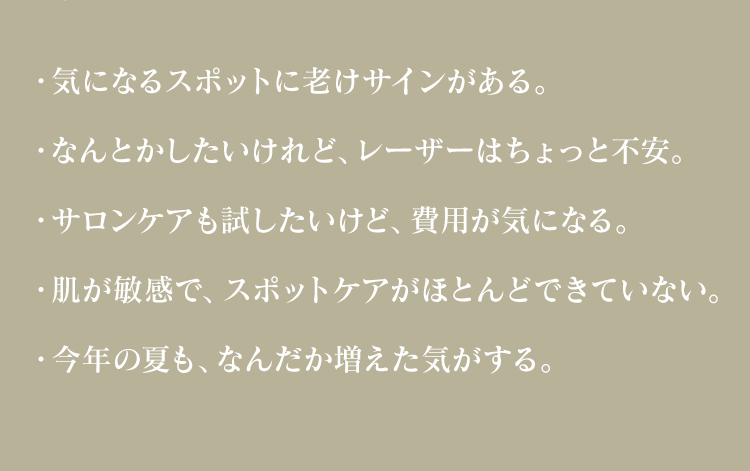 ・気になるスポットに老けサインがある。

・なんとかしたいけれど、レーザーはちょっと不安。

・サロンケアも試したいけど、費用が気になる。

・肌が敏感で、スポットケアがほとんどできていない。

・今年の夏も、なんだか増えた気がする。